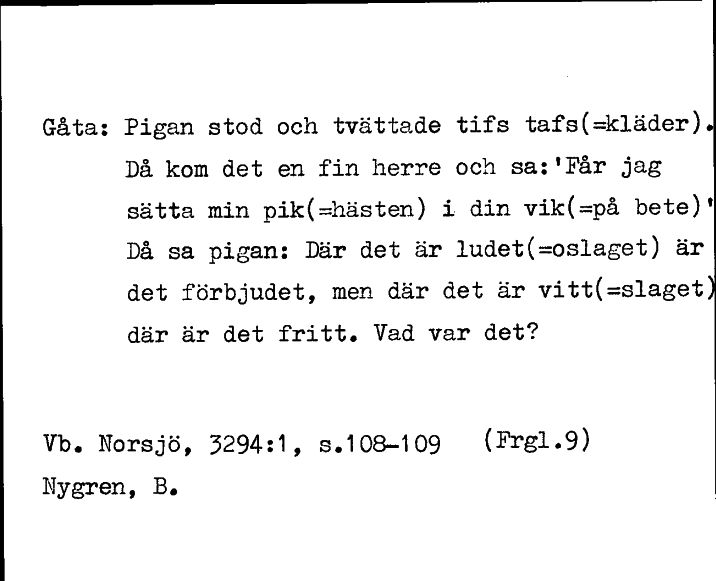 Gåta: Pigan stod och tvättade tifs tafs(=kläder). Då kom det en fin herre och sa:'Får jag sätta min pik(=hästen) i din vik(=på bete)' Då sa pigan: Där det är ludet(=oslaget) är det förbjudet, men där det är vitt(=slaget) där är det fritt. Vad var det?

Vb. Norsjö, 3294:1, s.108-109 (Frgl.9)
Nygren, B.